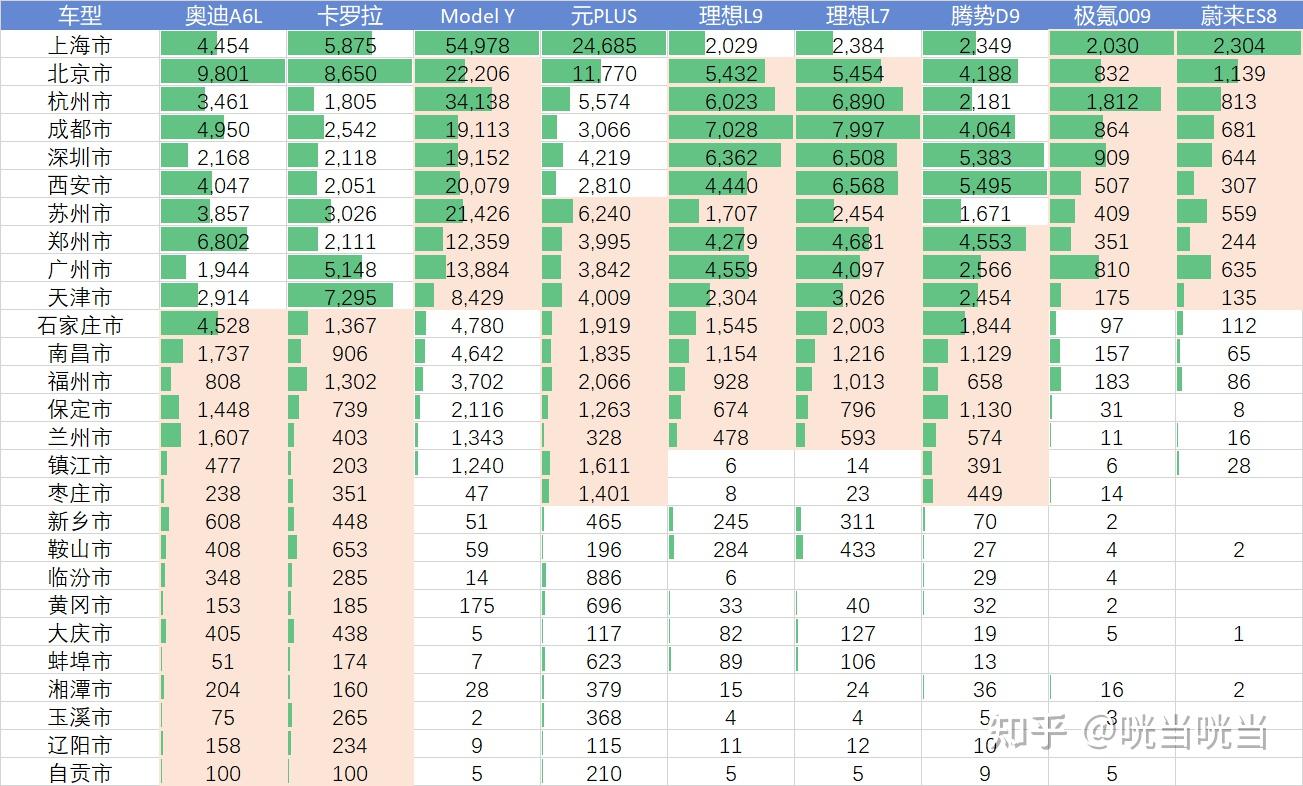 | 车型 | 奥迪A6L | 卡罗拉 | Model Y | 元PLUS | 理想L9 | 理想L7 | 腾势D9 | 极氪009 | 蔚来ES8 |
|---|---|---|---|---|---|---|---|---|---|
| 上海市 | 4,454 | 5,875 | 54,978 | 24,685 | 2,029 | 2,384 | 2,349 | 2,030 | 2,304 |
| 北京市 | 9,801 | 8,650 | 22,206 | 11,770 | 5,432 | 5,454 | 4,188 | 832 | 1,139 |
| 杭州市 | 3,461 | 1,805 | 34,138 | 5,574 | 6,023 | 6,890 | 2,181 | 1,812 | 813 |
| 成都市 | 4,950 | 2,542 | 19,113 | 3,066 | 7,028 | 7,997 | 4,064 | 864 | 681 |
| 深圳市 | 2,168 | 2,118 | 19,152 | 4,219 | 6,362 | 6,508 | 5,383 | 909 | 644 |
| 西安市 | 4,047 | 2,051 | 20,079 | 2,810 | 4,440 | 6,568 | 5,495 | 507 | 307 |
| 苏州市 | 3,857 | 3,026 | 21,426 | 6,240 | 1,707 | 2,454 | 1,671 | 409 | 559 |
| 郑州市 | 6,802 | 2,111 | 12,359 | 3,995 | 4,279 | 4,681 | 4,553 | 351 | 244 |
| 广州市 | 1,944 | 5,148 | 13,884 | 3,842 | 4,559 | 4,097 | 2,566 | 810 | 635 |
| 天津市 | 2,914 | 7,295 | 8,429 | 4,009 | 2,304 | 3,026 | 2,454 | 175 | 135 |
| 石家庄市 | 4,528 | 1,367 | 4,780 | 1,919 | 1,545 | 2,003 | 1,844 | 97 | 112 |
| 南昌市 | 1,737 | 906 | 4,642 | 1,835 | 1,154 | 1,216 | 1,129 | 157 | 65 |
| 福州市 | 808 | 1,302 | 3,702 | 2,066 | 928 | 1,013 | 658 | 183 | 86 |
| 保定市 | 1,448 | 739 | 2,116 | 1,263 | 674 | 796 | 1,130 | 31 | 8 |
| 兰州市 | 1,607 | 403 | 1,343 | 328 | 478 | 593 | 574 | 11 | 16 |
| 镇江市 | 477 | 203 | 1,240 | 1,611 | 6 | 14 | 391 | 6 | 28 |
| 枣庄市 | 238 | 351 | 47 | 1,401 | 8 | 23 | 449 | 14 | |
| 新乡市 | 608 | 448 | 51 | 465 | 245 | 311 | 70 | 2 | |
| 鞍山市 | 408 | 653 | 59 | 196 | 284 | 433 | 27 | 4 | 2 |
| 临汾市 | 348 | 285 | 14 | 886 | 6 | | 29 | 4 | |
| 黄冈市 | 153 | 185 | 175 | 696 | 33 | 40 | 32 | 2 | |
| 大庆市 | 405 | 438 | 5 | 117 | 82 | 127 | 19 | 5 | 1 |
| 蚌埠市 | 51 | 174 | 7 | 623 | 89 | 106 | 13 | | |
| 湘潭市 | 204 | 160 | 28 | 379 | 15 | 24 | 36 | 16 | 2 |
| 玉溪市 | 75 | 265 | 2 | 368 | 4 | 4 | 5 | 3 | |
| 辽阳市 | 158 | 234 | 9 | 115 | 11 | 12 | 10 | | |
| 自贡市 | 100 | 100 | 5 | 210 | 5 | 5 | 9 | 5 | |

知乎 @咣当咣当